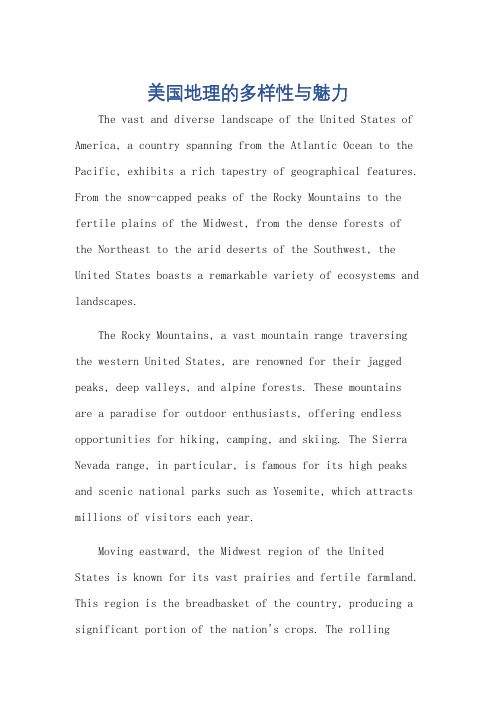 美国地理的多样性与魅力

The vast and diverse landscape of the United States of America, a country spanning from the Atlantic Ocean to the Pacific, exhibits a rich tapestry of geographical features. From the snow-capped peaks of the Rocky Mountains to the fertile plains of the Midwest, from the dense forests of the Northeast to the arid deserts of the Southwest, the United States boasts a remarkable variety of ecosystems and landscapes.

The Rocky Mountains, a vast mountain range traversing the western United States, are renowned for their jagged peaks, deep valleys, and alpine forests. These mountains are a paradise for outdoor enthusiasts, offering endless opportunities for hiking, camping, and skiing. The Sierra Nevada range, in particular, is famous for its high peaks and scenic national parks such as Yosemite, which attracts millions of visitors each year.

Moving eastward, the Midwest region of the United States is known for its vast prairies and fertile farmland. This region is the breadbasket of the country, producing a significant portion of the nation's crops. The rolling